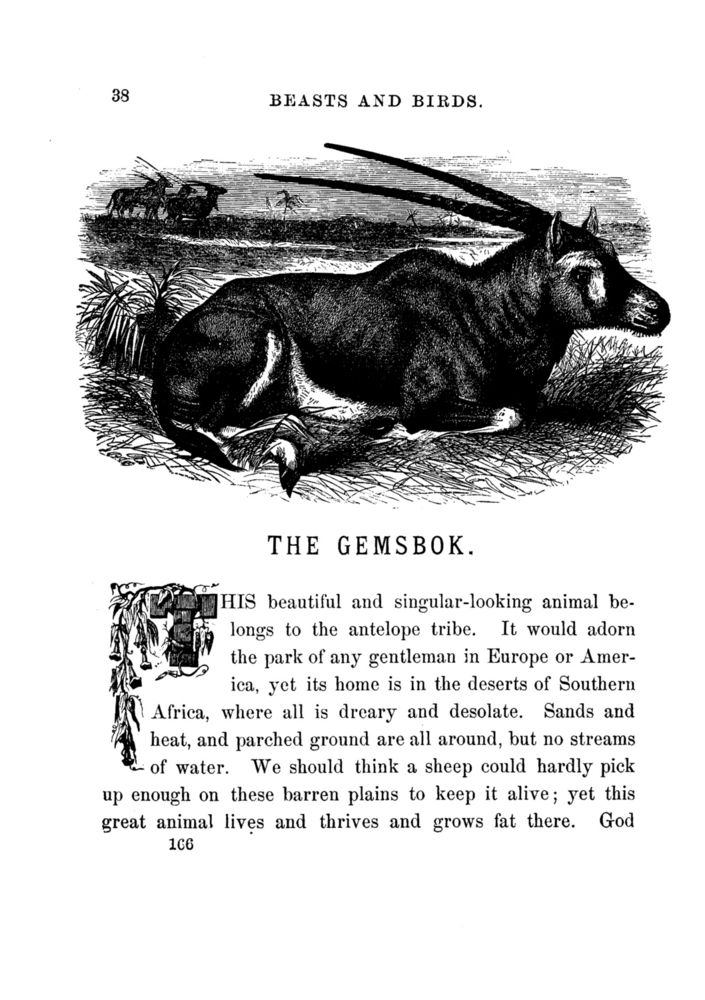 38

BEASTS AND BIRDS.

THE GEMSBOK.

THIS beautiful and singular-looking animal belongs to the antelope tribe. It would adorn the park of any gentleman in Europe or America, yet its home is in the deserts of Southern Africa, where all is dreary and desolate. Sands and heat, and parched ground are all around, but no streams of water. We should think a sheep could hardly pick up enough on these barren plains to keep it alive; yet this great animal lives and thrives and grows fat there. God

166